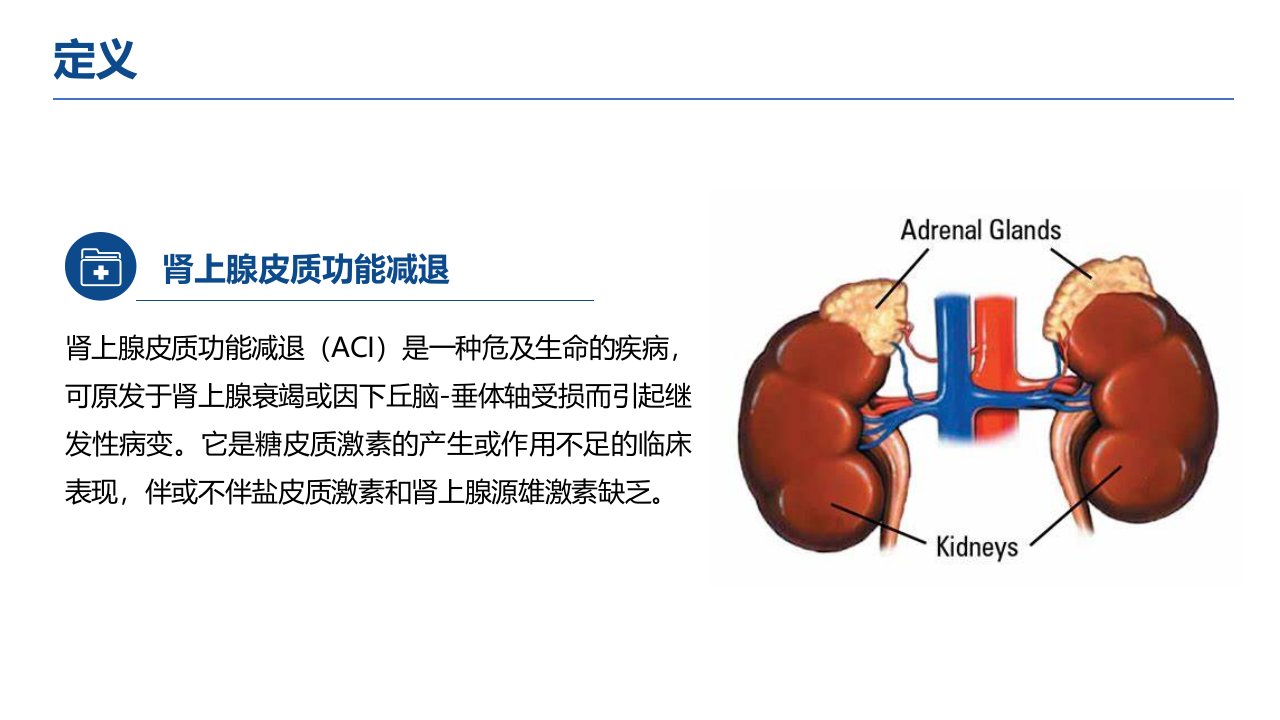 定义

肾上腺皮质功能减退

肾上腺皮质功能减退（ACI）是一种危及生命的疾病，可原发于肾上腺衰竭或因下丘脑-垂体轴受损而引起继发性病变。它是糖皮质激素的产生或作用不足的临床表现，伴或不伴盐皮质激素和肾上腺源雄激素缺乏。

Adrenal Glands

Kidneys